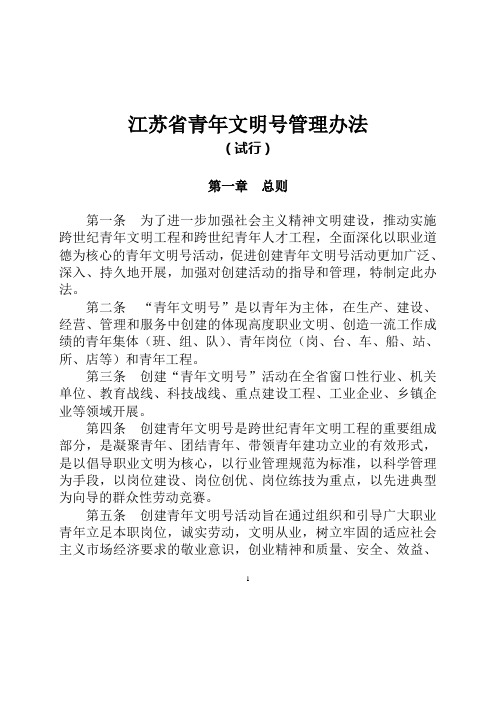 江苏省青年文明号管理办法
（试行）

第一章　总则

第一条　为了进一步加强社会主义精神文明建设，推动实施跨世纪青年文明工程和跨世纪青年人才工程，全面深化以职业道德为核心的青年文明号活动，促进创建青年文明号活动更加广泛、深入、持久地开展，加强对创建活动的指导和管理，特制定此办法。

第二条　“青年文明号”是以青年为主体，在生产、建设、经营、管理和服务中创建的体现高度职业文明、创造一流工作成绩的青年集体（班、组、队）、青年岗位（岗、台、车、船、站、所、店等）和青年工程。

第三条　创建“青年文明号”活动在全省窗口性行业、机关单位、教育战线、科技战线、重点建设工程、工业企业、乡镇企业等领域开展。

第四条　创建青年文明号是跨世纪青年文明工程的重要组成部分，是凝聚青年、团结青年、带领青年建功立业的有效形式，是以倡导职业文明为核心，以行业管理规范为标准，以科学管理为手段，以岗位建设、岗位创优、岗位练技为重点，以先进典型为向导的群众性劳动竞赛。

第五条　创建青年文明号活动旨在通过组织和引导广大职业青年立足本职岗位，诚实劳动，文明从业，树立牢固的适应社会主义市场经济要求的敬业意识，创业精神和质量、安全、效益、

1